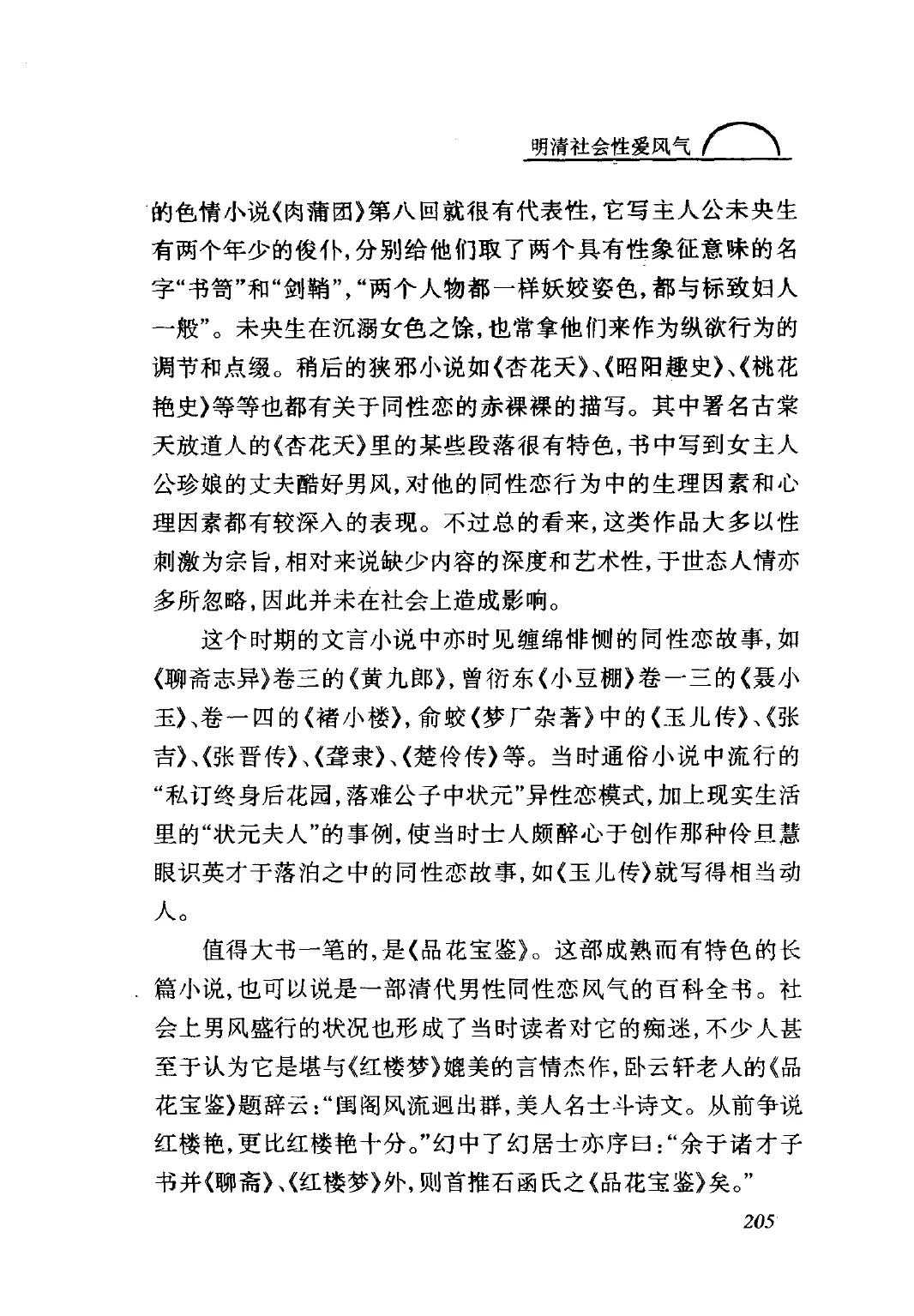 明清社会性爱风气

的色情小说《肉蒲团》第八回就很有代表性，它写主人公未央生有两个年少的俊仆，分别给他们取了两个具有性象征意味的名字“书笥”和“剑鞘”，“两个人物都一样妖姣姿色，都与标致妇人一般”。未央生在沉溺女色之馀，也常拿他们来作为纵欲行为的调节和点缀。稍后的狭邪小说如《杏花天》、《昭阳趣史》、《桃花艳史》等等也都有关于同性恋的赤裸裸的描写。其中署名古棠天放道人的《杏花天》里的某些段落很有特色，书中写到女主人公珍娘的丈夫酷好男风，对他的同性恋行为中的生理因素和心理因素都有较深入的表现。不过总的看来，这类作品大多以性刺激为宗旨，相对来说缺少内容的深度和艺术性，于世态人情亦多所忽略，因此并未在社会上造成影响。

这个时期的文言小说中亦时见缠绵悱恻的同性恋故事，如《聊斋志异》卷三的《黄九郎》，曾衍东《小豆棚》卷一三的《聂小玉》、卷一四的《褚小楼》，俞蛟《梦厂杂著》中的《玉儿传》、《张吉》、《张晋传》、《聋隶》、《楚伶传》等。当时通俗小说中流行的“私订终身后花园，落难公子中状元”异性恋模式，加上现实生活里的“状元夫人”的事例，使当时士人颇醉心于创作那种伶旦慧眼识英才于落泊之中的同性恋故事，如《玉儿传》就写得相当动人。

值得大书一笔的，是《品花宝鉴》。这部成熟而有特色的长篇小说，也可以说是一部清代男性同性恋风气的百科全书。社会上男风盛行的状况也形成了当时读者对它的痴迷，不少人甚至于认为它是堪与《红楼梦》媲美的言情杰作，卧云轩老人的《品花宝鉴》题辞云：“闺阁风流迥出群，美人名士斗诗文。从前争说红楼艳，更比红楼艳十分。”幻中了幻居士亦序曰：“余于诸才子书并《聊斋》、《红楼梦》外，则首推石函氏之《品花宝鉴》矣。”

205